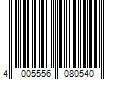 4 005556 080540